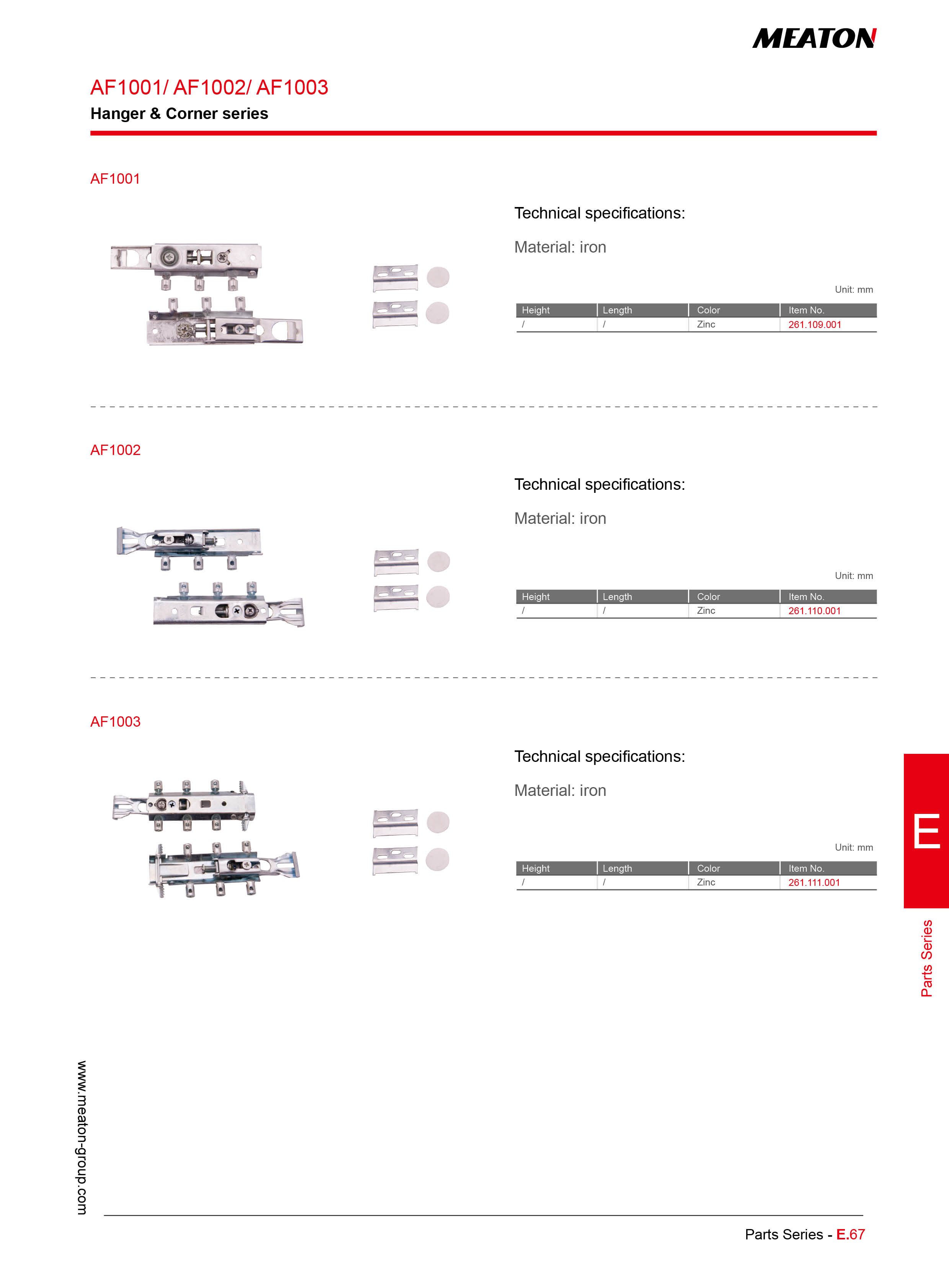 MEATON

AF1001/ AF1002/ AF1003
Hanger & Corner series

AF1001

Technical specifications:

Material: iron

Unit: mm

| Height | Length | Color | Item No. |
|---|---|---|---|
| / | / | Zinc | 261.109.001 |

AF1002

Technical specifications:

Material: iron

Unit: mm

| Height | Length | Color | Item No. |
|---|---|---|---|
| / | / | Zinc | 261.110.001 |

AF1003

Technical specifications:

Material: iron

Unit: mm

| Height | Length | Color | Item No. |
|---|---|---|---|
| / | / | Zinc | 261.111.001 |

E

Parts Series

www.meaton-group.com

Parts Series - E.67